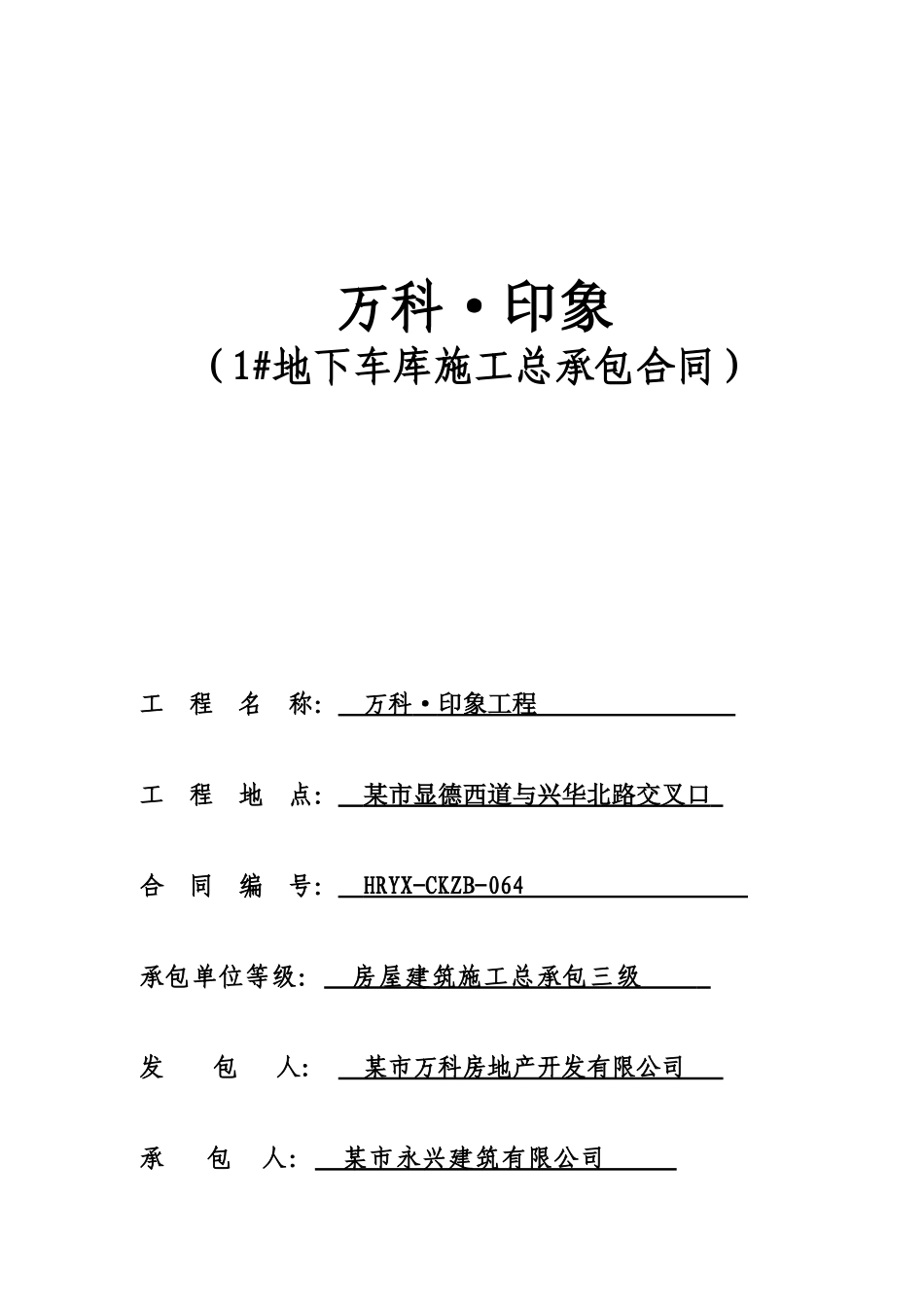 万科·印象

（1#地下车库施工总承包合同）

工 程 名 称: 万科·印象工程

工 程 地 点: 某市显德西道与兴华北路交叉口

合 同 编 号: HRYX-CKZB-064

承包单位等级: 房屋建筑施工总承包三级

发 包 人: 某市万科房地产开发有限公司

承 包 人: 某市永兴建筑有限公司